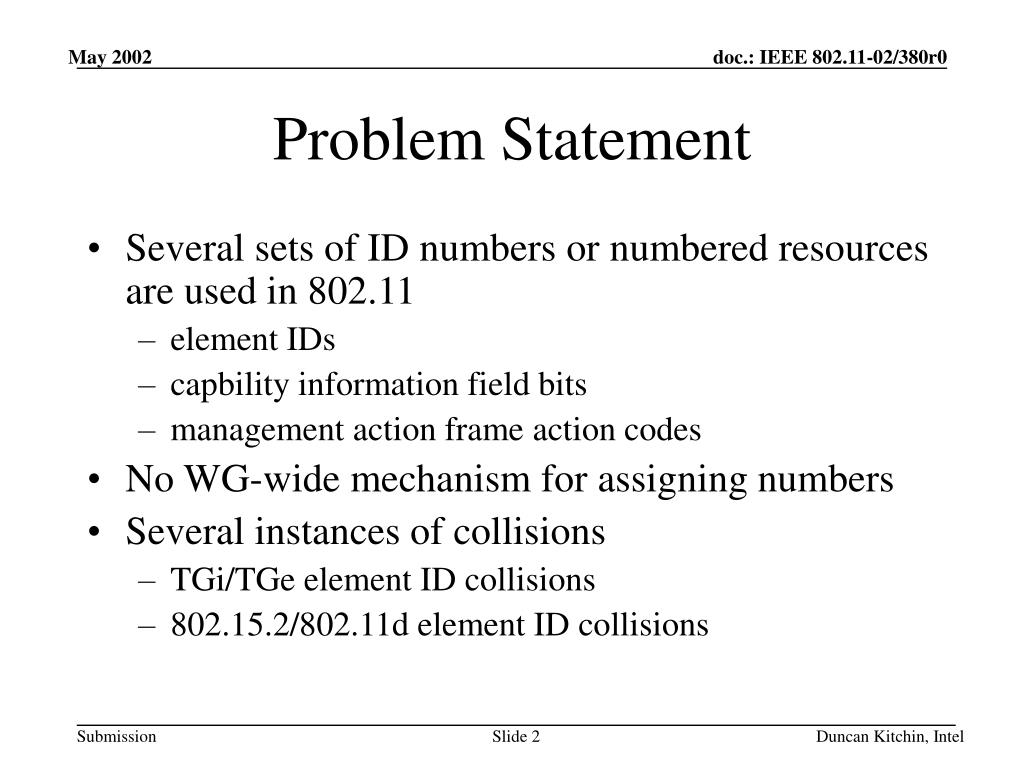 May 2002

doc.: IEEE 802.11-02/380r0

Problem Statement

• Several sets of ID numbers or numbered resources are used in 802.11
– element IDs
– capbility information field bits
– management action frame action codes
• No WG-wide mechanism for assigning numbers
• Several instances of collisions
– TGi/TGe element ID collisions
– 802.15.2/802.11d element ID collisions

Submission

Slide 2

Duncan Kitchin, Intel